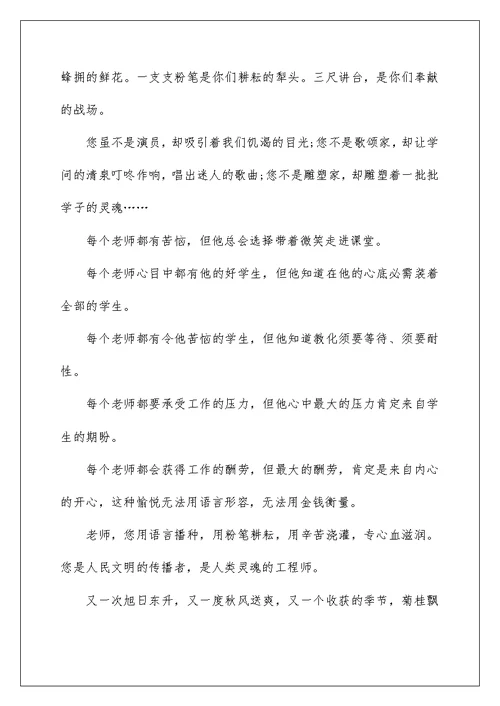 蜂拥的鲜花。一支支粉笔是你们耕耘的犁头。三尺讲台，是你们奉献的战场。

您虽不是演员，却吸引着我们饥渴的目光;您不是歌颂家，却让学问的清泉叮咚作响，唱出迷人的歌曲;您不是雕塑家，却雕塑着一批批学子的灵魂……

每个老师都有苦恼，但他总会选择带着微笑走进课堂。

每个老师心目中都有他的好学生，但他知道在他的心底必需装着全部的学生。

每个老师都有令他苦恼的学生，但他知道教化须要等待、须要耐性。

每个老师都要承受工作的压力，但他心中最大的压力肯定来自学生的期盼。

每个老师都会获得工作的酬劳，但最大的酬劳，肯定是来自内心的开心，这种愉悦无法用语言形容，无法用金钱衡量。

老师，您用语言播种，用粉笔耕耘，用辛苦浇灌，专心血滋润。您是人民文明的传播者，是人类灵魂的工程师。

又一次旭日东升，又一度秋风送爽，又一个收获的季节，菊桂飘